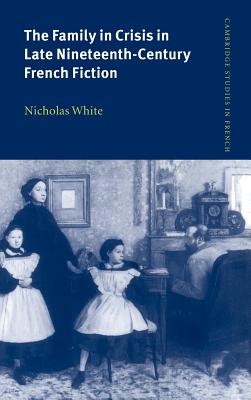 The Family in Crisis in Late Nineteenth-Century French Fiction

Nicholas White

CAMBRIDGE STUDIES IN FRENCH